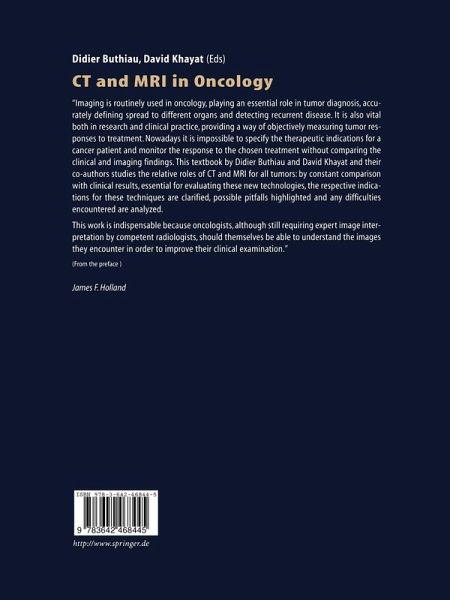 Didier Buthiau, David Khayat (Eds)

CT and MRI in Oncology

"Imaging is routinely used in oncology, playing an essential role in tumor diagnosis, accurately defining spread to different organs and detecting recurrent disease. It is also vital both in research and clinical practice, providing a way of objectively measuring tumor responses to treatment. Nowadays it is impossible to specify the therapeutic indications for a cancer patient and monitor the response to the chosen treatment without comparing the clinical and imaging findings. This textbook by Didier Buthiau and David Khayat and their co-authors studies the relative roles of CT and MRI for all tumors: by constant comparison with clinical results, essential for evaluating these new technologies, the respective indications for these techniques are clarified, possible pitfalls highlighted and any difficulties encountered are analyzed.

This work is indispensable because oncologists, although still requiring expert image interpretation by competent radiologists, should themselves be able to understand the images they encounter in order to improve their clinical examination."

(From the preface )

James F. Holland

ISBN 978-3-642-46844-5

9 783642 468445

http://www.springer.de